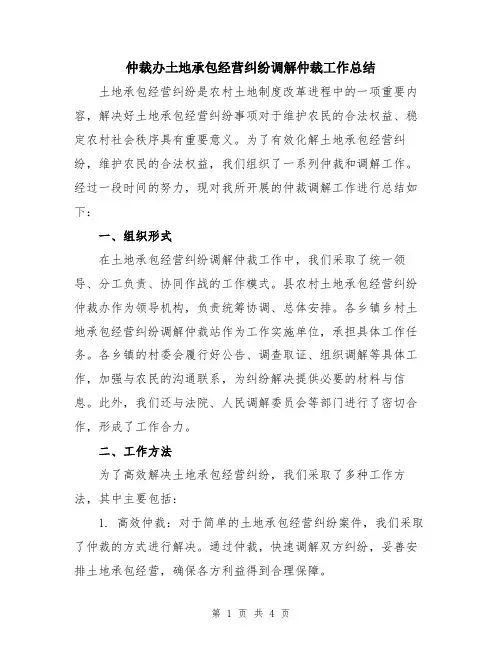 仲裁办土地承包经营纠纷调解仲裁工作总结

土地承包经营纠纷是农村土地制度改革进程中的一项重要内容，解决好土地承包经营纠纷事项对于维护农民的合法权益、稳定农村社会秩序具有重要意义。为了有效化解土地承包经营纠纷，维护农民的合法权益，我们组织了一系列仲裁和调解工作。经过一段时间的努力，现对我所开展的仲裁调解工作进行总结如下：

一、组织形式

在土地承包经营纠纷调解仲裁工作中，我们采取了统一领导、分工负责、协同作战的工作模式。县农村土地承包经营纠纷仲裁办作为领导机构，负责统筹协调、总体安排。各乡镇乡村土地承包经营纠纷调解仲裁站作为工作实施单位，承担具体工作任务。各乡镇的村委会履行好公告、调查取证、组织调解等具体工作，加强与农民的沟通联系，为纠纷解决提供必要的材料与信息。此外，我们还与法院、人民调解委员会等部门进行了密切合作，形成了工作合力。

二、工作方法

为了高效解决土地承包经营纠纷，我们采取了多种工作方法，其中主要包括：

1. 高效仲裁：对于简单的土地承包经营纠纷案件，我们采取了仲裁的方式进行解决。通过仲裁，快速调解双方纠纷，妥善安排土地承包经营，确保各方利益得到合理保障。

第 1 页 共 4 页